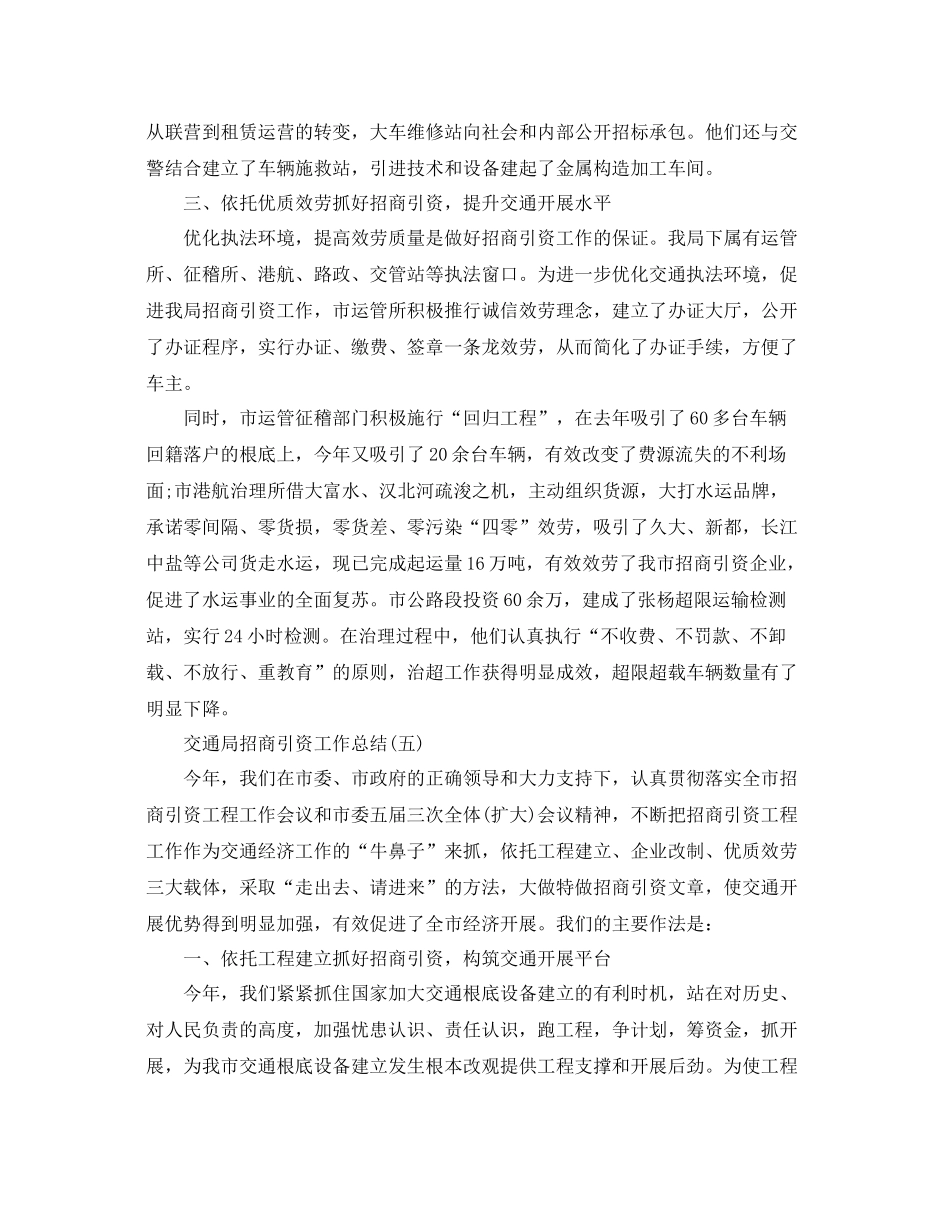 从联营到租赁运营的转变，大车维修站向社会和内部公开招标承包。他们还与交警结合建立了车辆施救站，引进技术和设备建起了金属构造加工车间。

三、依托优质效劳抓好招商引资，提升交通开展水平

优化执法环境，提高效劳质量是做好招商引资工作的保证。我局下属有运管所、征稽所、港航、路政、交管站等执法窗口。为进一步优化交通执法环境，促进我局招商引资工作，市运管所积极推行诚信效劳理念，建立了办证大厅，公开了办证程序，实行办证、缴费、签章一条龙效劳，从而简化了办证手续，方便了车主。

同时，市运管征稽部门积极施行“回归工程”，在去年吸引了60多台车辆回籍落户的根底上，今年又吸引了20余台车辆，有效改变了费源流失的不利场面;市港航治理所借大富水、汉北河疏浚之机，主动组织货源，大打水运品牌，承诺零间隔、零货损，零货差、零污染“四零”效劳，吸引了久大、新都，长江中盐等公司货走水运，现已完成起运量16万吨，有效效劳了我市招商引资企业，促进了水运事业的全面复苏。市公路段投资60余万，建成了张杨超限运输检测站，实行24小时检测。在治理过程中，他们认真执行“不收费、不罚款、不卸载、不放行、重教育”的原则，治超工作获得明显成效，超限超载车辆数量有了明显下降。

交通局招商引资工作总结(五)

今年，我们在市委、市政府的正确领导和大力支持下，认真贯彻落实全市招商引资工程工作会议和市委五届三次全体(扩大)会议精神，不断把招商引资工程工作作为交通经济工作的“牛鼻子”来抓，依托工程建立、企业改制、优质效劳三大载体，采取“走出去、请进来”的方法，大做特做招商引资文章，使交通开展优势得到明显加强，有效促进了全市经济开展。我们的主要作法是：

一、依托工程建立抓好招商引资，构筑交通开展平台

今年，我们紧紧抓住国家加大交通根底设备建立的有利时机，站在对历史、对人民负责的高度，加强忧患认识、责任认识，跑工程，争计划，筹资金，抓开展，为我市交通根底设备建立发生根本改观提供工程支撑和开展后劲。为使工程